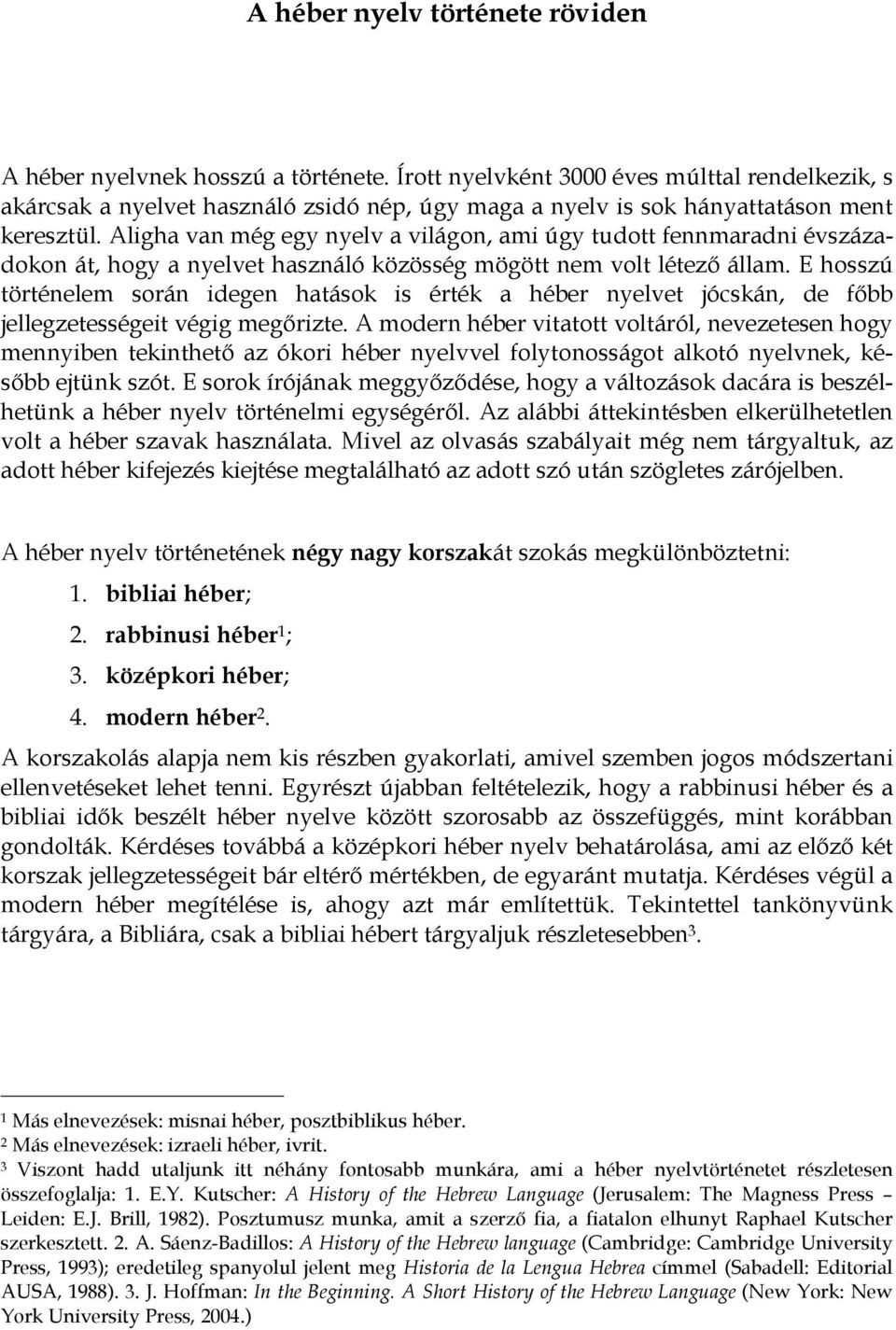 A héber nyelv története röviden

A héber nyelvnek hosszú a története. Írott nyelvként 3000 éves múlttal rendelkezik, s akárcsak a nyelvet használó zsidó nép, úgy maga a nyelv is sok hányattatáson ment keresztül. Aligha van még egy nyelv a világon, ami úgy tudott fennmaradni évszázadokon át, hogy a nyelvet használó közösség mögött nem volt létező állam. E hosszú történelem során idegen hatások is érték a héber nyelvet jócskán, de főbb jellegzetességeit végig megőrizte. A modern héber vitatott voltáról, nevezetesen hogy mennyiben tekinthető az ókori héber nyelvvel folytonosságot alkotó nyelvnek, később ejtünk szót. E sorok írójának meggyőződése, hogy a változások dacára is beszélhetünk a héber nyelv történelmi egységéről. Az alábbi áttekintésben elkerülhetetlen volt a héber szavak használata. Mivel az olvasás szabályait még nem tárgyaltuk, az adott héber kifejezés kiejtése megtalálható az adott szó után szögletes zárójelben.

A héber nyelv történetének négy nagy korszakát szokás megkülönböztetni:
1. bibliai héber;
2. rabbinusi héber$^1$;
3. középkori héber;
4. modern héber$^2$.

A korszakolás alapja nem kis részben gyakorlati, amivel szemben jogos módszertani ellenvetéseket lehet tenni. Egyrészt újabban feltételezik, hogy a rabbinusi héber és a bibliai idők beszélt héber nyelve között szorosabb az összefüggés, mint korábban gondolták. Kérdéses továbbá a középkori héber nyelv behatárolása, ami az előző két korszak jellegzetességeit bár eltérő mértékben, de egyaránt mutatja. Kérdéses végül a modern héber megítélése is, ahogy azt már említettük. Tekintettel tankönyvünk tárgyára, a Bibliára, csak a bibliai hébert tárgyaljuk részletesebben$^3$.

$^1$ Más elnevezések: misnai héber, posztbiblikus héber.
$^2$ Más elnevezések: izraeli héber, ivrit.
$^3$ Viszont hadd utaljunk itt néhány fontosabb munkára, ami a héber nyelvtörténetet részletesen összefoglalja: 1. E.Y. Kutscher: A History of the Hebrew Language (Jerusalem: The Magness Press – Leiden: E.J. Brill, 1982). Posztumusz munka, amit a szerző fia, a fiatalon elhunyt Raphael Kutscher szerkesztett. 2. A. Sáenz-Badillos: A History of the Hebrew language (Cambridge: Cambridge University Press, 1993); eredetileg spanyolul jelent meg Historia de la Lengua Hebrea címmel (Sabadell: Editorial AUSA, 1988). 3. J. Hoffman: In the Beginning. A Short History of the Hebrew Language (New York: New York University Press, 2004.)